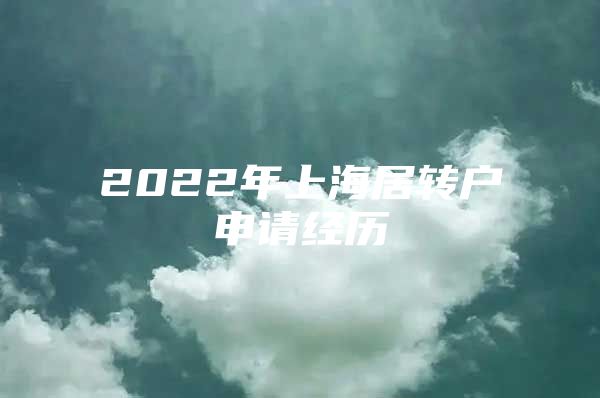 2022年上海居转户申请经历